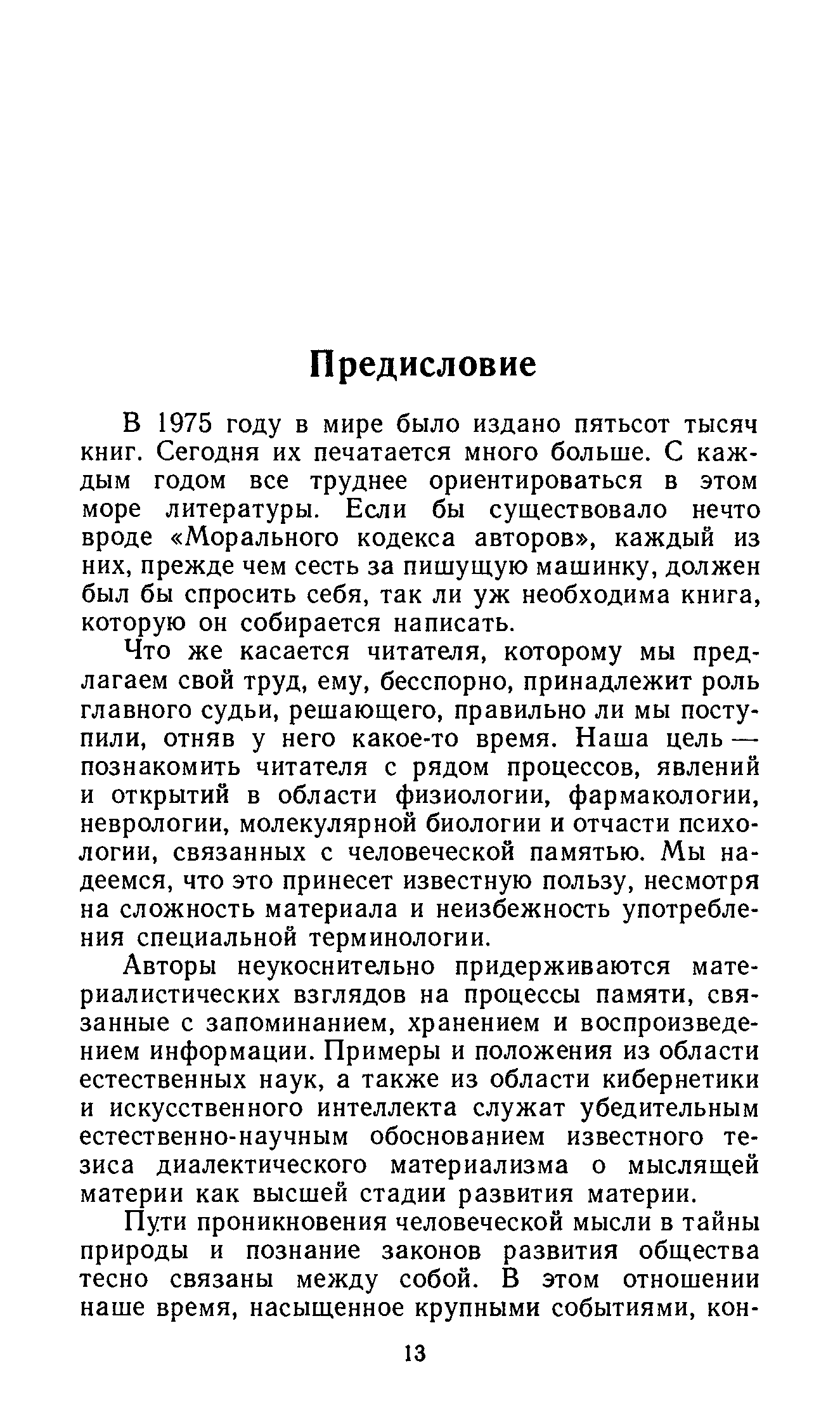 Предисловие

В 1975 году в мире было издано пятьсот тысяч книг. Сегодня их печатается много больше. С каждым годом все труднее ориентироваться в этом море литературы. Если бы существовало нечто вроде «Морального кодекса авторов», каждый из них, прежде чем сесть за пишущую машинку, должен был бы спросить себя, так ли уж необходима книга, которую он собирается написать.

Что же касается читателя, которому мы предлагаем свой труд, ему, бесспорно, принадлежит роль главного судьи, решающего, правильно ли мы поступили, отняв у него какое-то время. Наша цель — познакомить читателя с рядом процессов, явлений и открытий в области физиологии, фармакологии, неврологии, молекулярной биологии и отчасти психологии, связанных с человеческой памятью. Мы надеемся, что это принесет известную пользу, несмотря на сложность материала и неизбежность употребления специальной терминологии.

Авторы неукоснительно придерживаются материалистических взглядов на процессы памяти, связанные с запоминанием, хранением и воспроизведением информации. Примеры и положения из области естественных наук, а также из области кибернетики и искусственного интеллекта служат убедительным естественно-научным обоснованием известного тезиса диалектического материализма о мыслящей материи как высшей стадии развития материи.

Пути проникновения человеческой мысли в тайны природы и познание законов развития общества тесно связаны между собой. В этом отношении наше время, насыщенное крупными событиями, кон-

13